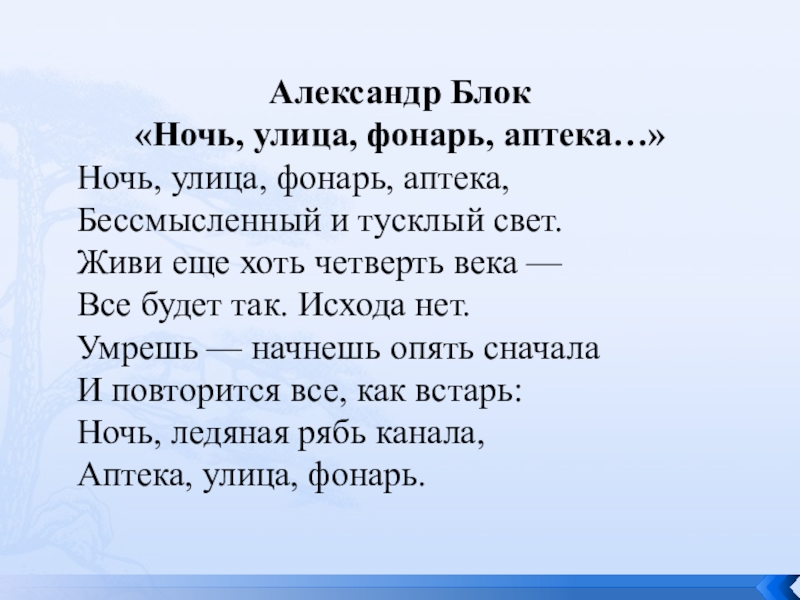 Александр Блок
«Ночь, улица, фонарь, аптека…»

Ночь, улица, фонарь, аптека,
Бессмысленный и тусклый свет.
Живи еще хоть четверть века —
Все будет так. Исхода нет.
Умрешь — начнешь опять сначала
И повторится все, как встарь:
Ночь, ледяная рябь канала,
Аптека, улица, фонарь.